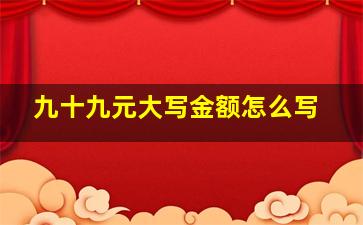 九十九元大写金额怎么写